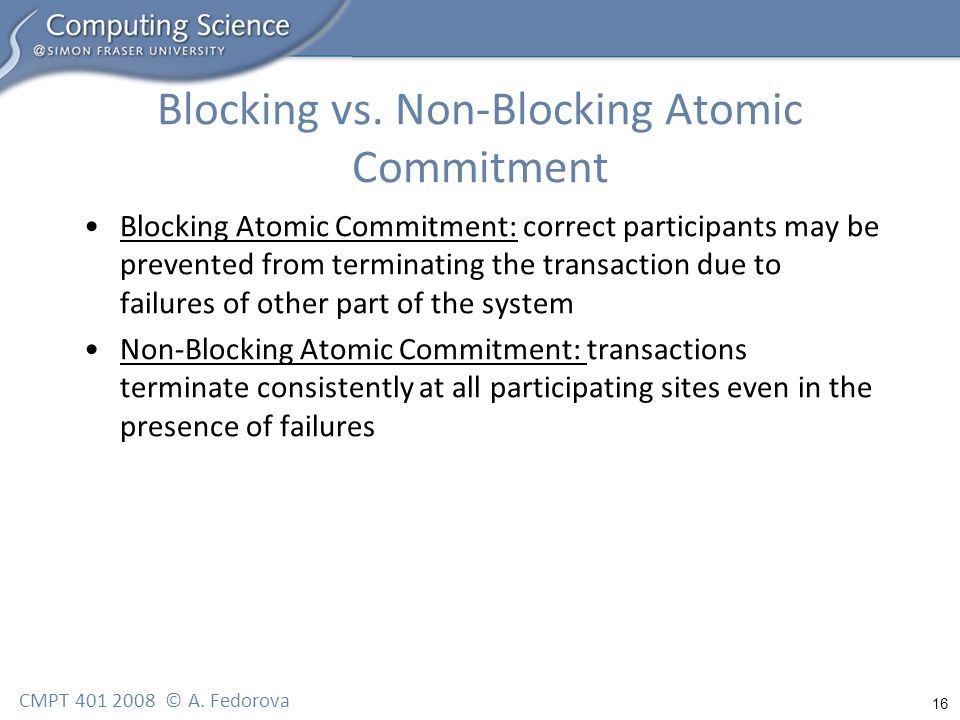 Computing Science
@SIMON FRASER UNIVERSITY

Blocking vs. Non-Blocking Atomic Commitment

• Blocking Atomic Commitment: correct participants may be prevented from terminating the transaction due to failures of other part of the system

• Non-Blocking Atomic Commitment: transactions terminate consistently at all participating sites even in the presence of failures

CMPT 401 2008 © A. Fedorova

16